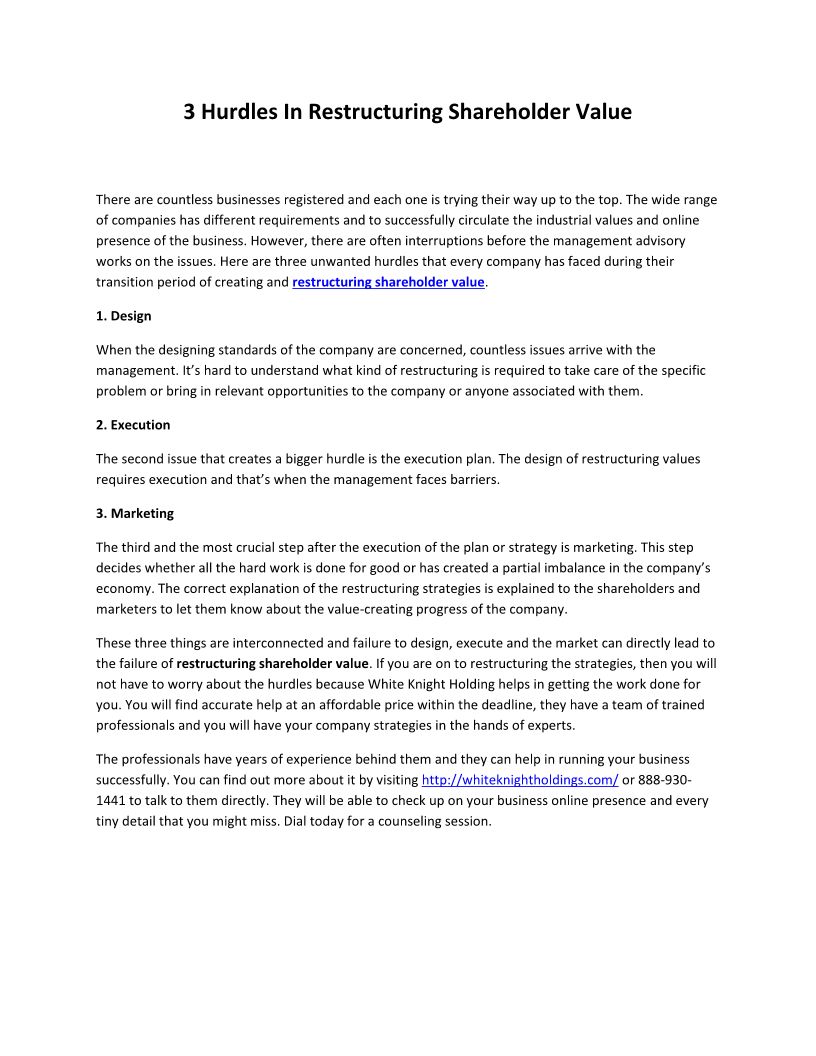 3 Hurdles In Restructuring Shareholder Value

There are countless businesses registered and each one is trying their way up to the top. The wide range of companies has different requirements and to successfully circulate the industrial values and online presence of the business. However, there are often interruptions before the management advisory works on the issues. Here are three unwanted hurdles that every company has faced during their transition period of creating and restructuring shareholder value.

1. Design

When the designing standards of the company are concerned, countless issues arrive with the management. It's hard to understand what kind of restructuring is required to take care of the specific problem or bring in relevant opportunities to the company or anyone associated with them.

2. Execution

The second issue that creates a bigger hurdle is the execution plan. The design of restructuring values requires execution and that's when the management faces barriers.

3. Marketing

The third and the most crucial step after the execution of the plan or strategy is marketing. This step decides whether all the hard work is done for good or has created a partial imbalance in the company's economy. The correct explanation of the restructuring strategies is explained to the shareholders and marketers to let them know about the value-creating progress of the company.

These three things are interconnected and failure to design, execute and the market can directly lead to the failure of restructuring shareholder value. If you are on to restructuring the strategies, then you will not have to worry about the hurdles because White Knight Holding helps in getting the work done for you. You will find accurate help at an affordable price within the deadline, they have a team of trained professionals and you will have your company strategies in the hands of experts.

The professionals have years of experience behind them and they can help in running your business successfully. You can find out more about it by visiting http://whiteknightholdings.com/ or 888-930-1441 to talk to them directly. They will be able to check up on your business online presence and every tiny detail that you might miss. Dial today for a counseling session.